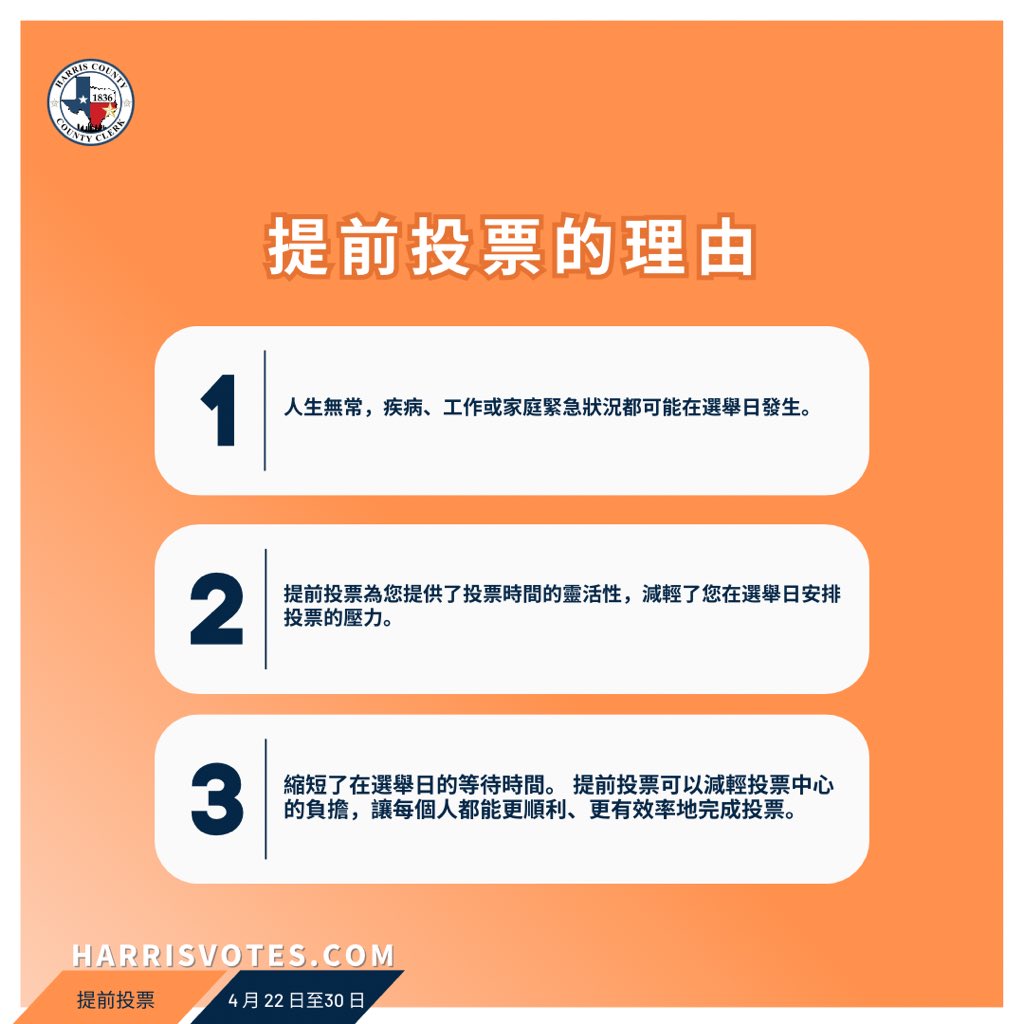 HARRIS COUNTY
1836
COUNTY CLERK

提前投票的理由

1
人生無常，疾病、工作或家庭緊急狀況都可能在選舉日發生。

2
提前投票為您提供了投票時間的靈活性，減輕了您在選舉日安排投票的壓力。

3
縮短了在選舉日的等待時間。 提前投票可以減輕投票中心的負擔，讓每個人都能更順利、更有效率地完成投票。

HARRISVOTES.COM

提前投票

4 月 22 日至30 日